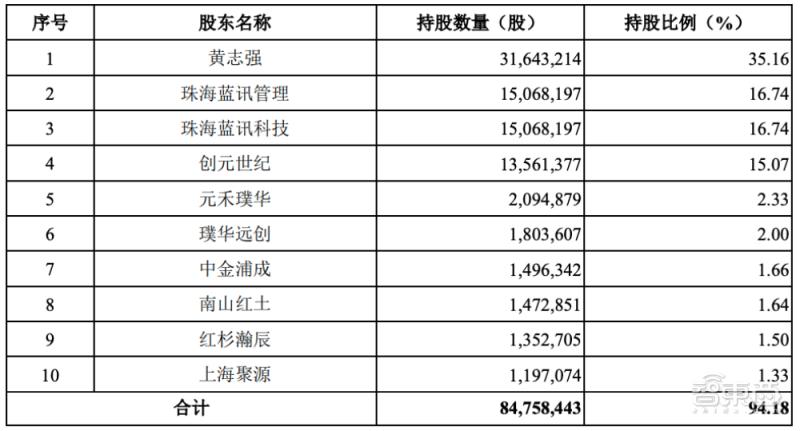 | 序号 | 股东名称 | 持股数量（股） | 持股比例（%） |
|---|---|---|---|
| 1 | 黄志强 | 31,643,214 | 35.16 |
| 2 | 珠海蓝讯管理 | 15,068,197 | 16.74 |
| 3 | 珠海蓝讯科技 | 15,068,197 | 16.74 |
| 4 | 创元世纪 | 13,561,377 | 15.07 |
| 5 | 元禾璞华 | 2,094,879 | 2.33 |
| 6 | 璞华远创 | 1,803,607 | 2.00 |
| 7 | 中金浦成 | 1,496,342 | 1.66 |
| 8 | 南山红土 | 1,472,851 | 1.64 |
| 9 | 红杉瀚辰 | 1,352,705 | 1.50 |
| 10 | 上海聚源 | 1,197,074 | 1.33 |
| 合计 | | 84,758,443 | 94.18 |

智东西